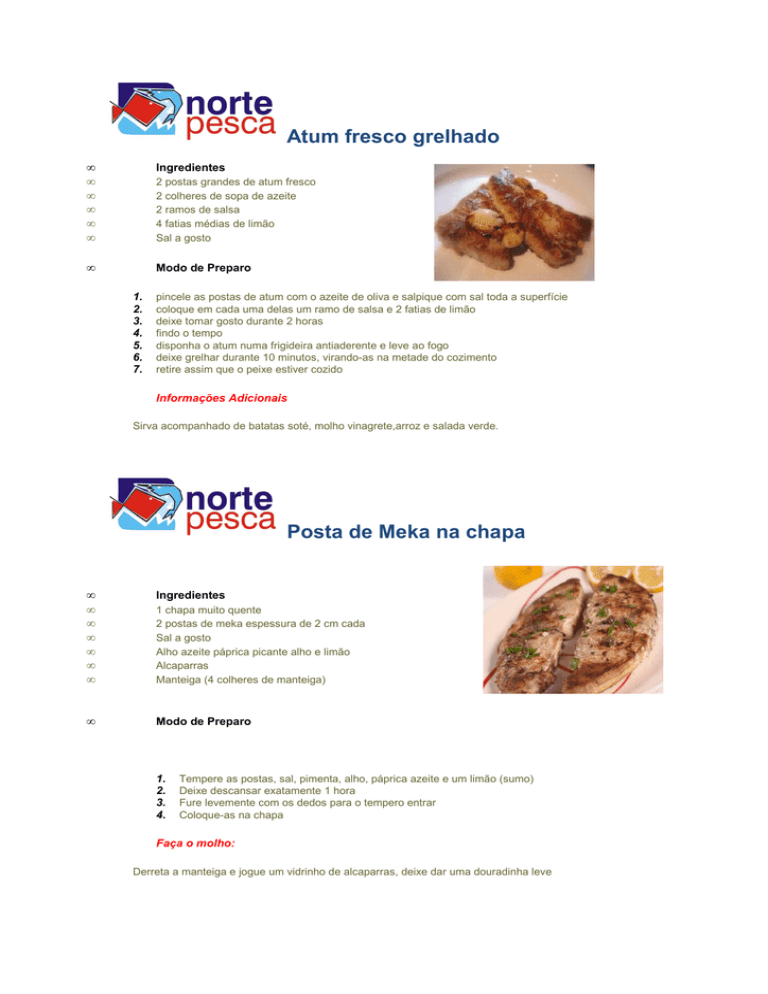 norte pesca Atum fresco grelhado

∞ Ingredientes
∞ 2 postas grandes de atum fresco
∞ 2 colheres de sopa de azeite
∞ 2 ramos de salsa
∞ 4 fatias médias de limão
∞ Sal a gosto

∞ Modo de Preparo

1. pincele as postas de atum com o azeite de oliva e salpique com sal toda a superfície
2. coloque em cada uma delas um ramo de salsa e 2 fatias de limão
3. deixe tomar gosto durante 2 horas
4. findo o tempo
5. disponha o atum numa frigideira antiaderente e leve ao fogo
6. deixe grelhar durante 10 minutos, virando-as na metade do cozimento
7. retire assim que o peixe estiver cozido

Informações Adicionais

Sirva acompanhado de batatas soté, molho vinagrete,arroz e salada verde.

norte pesca Posta de Meka na chapa

∞ Ingredientes
∞ 1 chapa muito quente
∞ 2 postas de meka espessura de 2 cm cada
∞ Sal a gosto
∞ Alho azeite páprica picante alho e limão
∞ Alcaparras
∞ Manteiga (4 colheres de manteiga)

∞ Modo de Preparo

1. Tempere as postas, sal, pimenta, alho, páprica azeite e um limão (sumo)
2. Deixe descansar exatamente 1 hora
3. Fure levemente com os dedos para o tempero entrar
4. Coloque-as na chapa

Faça o molho:

Derreta a manteiga e jogue um vidrinho de alcaparras, deixe dar uma douradinha leve